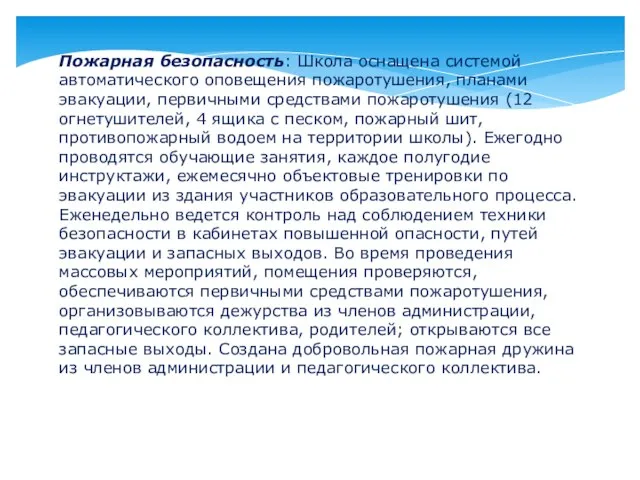 Пожарная безопасность: Школа оснащена системой автоматического оповещения пожаротушения, планами эвакуации, первичными средствами пожаротушения (12 огнетушителей, 4 ящика с песком, пожарный шит, противопожарный водоем на территории школы). Ежегодно проводятся обучающие занятия, каждое полугодие инструктажи, ежемесячно объектовые тренировки по эвакуации из здания участников образовательного процесса. Еженедельно ведется контроль над соблюдением техники безопасности в кабинетах повышенной опасности, путей эвакуации и запасных выходов. Во время проведения массовых мероприятий, помещения проверяются, обеспечиваются первичными средствами пожаротушения, организовываются дежурства из членов администрации, педагогического коллектива, родителей; открываются все запасные выходы. Создана добровольная пожарная дружина из членов администрации и педагогического коллектива.